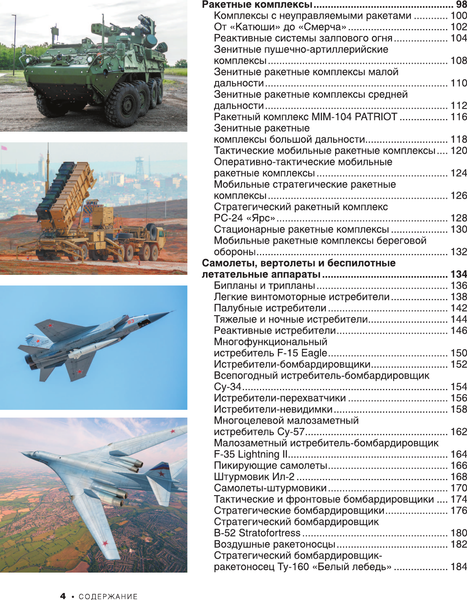 Ракетные комплексы 98
Комплексы с неуправляемыми ракетами 100
От «Катюши» до «Смерча» 102
Реактивные системы залпового огня 104
Зенитные пушечно-артиллерийские комплексы 108
Зенитные ракетные комплексы малой дальности 110
Зенитные ракетные комплексы средней дальности 112
Ракетный комплекс MIM-104 PATRIOT 116
Зенитные ракетные комплексы большой дальности 118
Тактические мобильные ракетные комплексы 120
Оперативно-тактические мобильные ракетные комплексы 124
Мобильные стратегические ракетные комплексы 126
Стратегический ракетный комплекс РС-24 «Ярс» 128
Стационарные ракетные комплексы 130
Мобильные ракетные комплексы береговой обороны 132
Самолеты, вертолеты и беспилотные летательные аппараты 134
Бипланы и трипланы 136
Легкие винтомоторные истребители 138
Палубные истребители 142
Тяжелые и ночные истребители 144
Реактивные истребители 146
Многофункциональный истребитель F-15 Eagle 150
Истребители-бомбардировщики 152
Всепогодный истребитель-бомбардировщик Су-34 154
Истребители-перехватчики 156
Истребители-невидимки 158
Многоцелевой малозаметный истребитель Су-57 162
Малозаметный истребитель-бомбардировщик F-35 Lightning II 164
Пикирующие самолеты 166
Штурмовик Ил-2 168
Самолеты-штурмовики 170
Тактические и фронтовые бомбардировщики 174
Стратегические бомбардировщики 176
Стратегический бомбардировщик B-52 Stratofortress 180
Воздушные ракетоносцы 182
Стратегический бомбардировщик-ракетоносец Ту-160 «Белый лебедь» 184

4 • СОДЕРЖАНИЕ